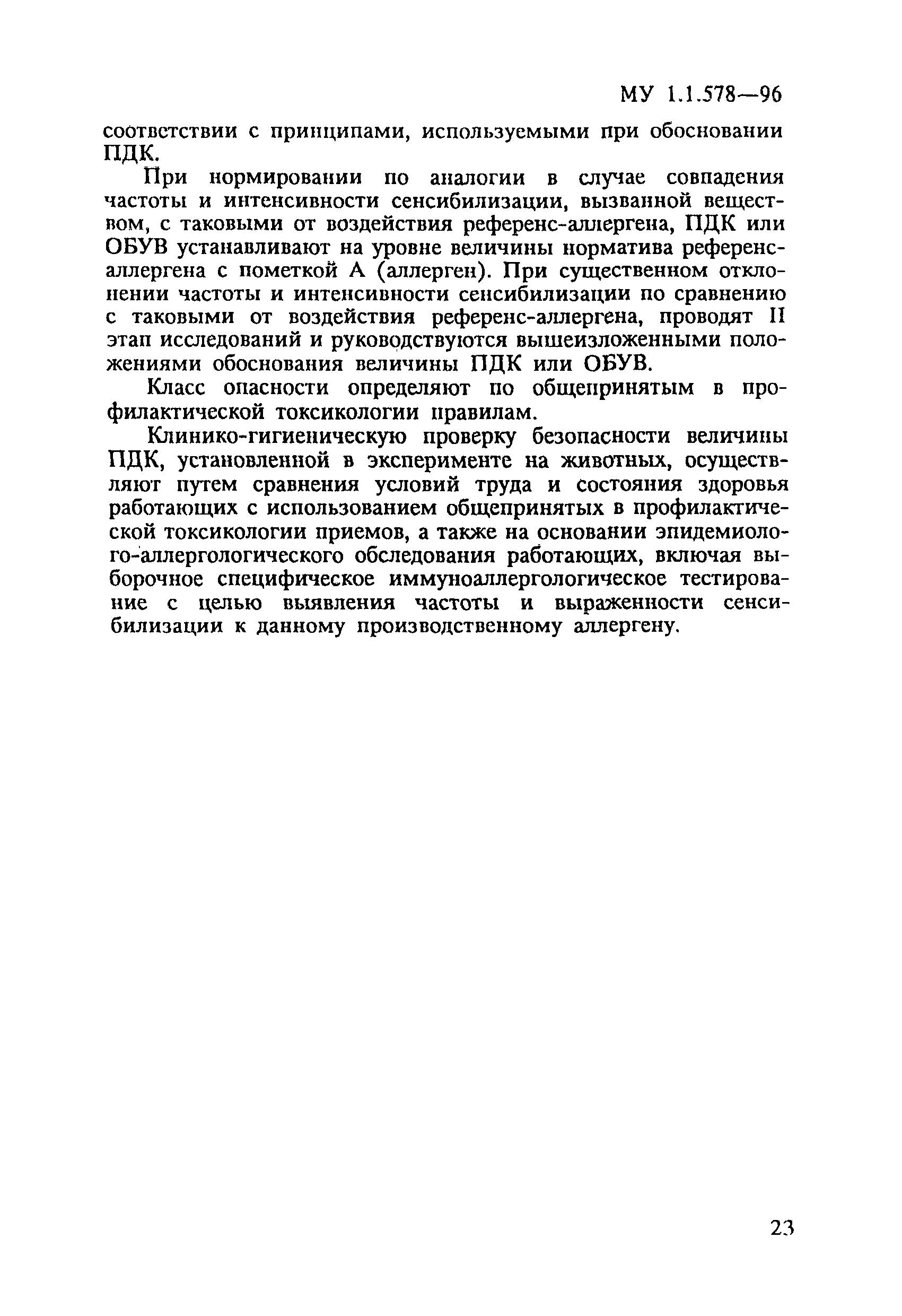 МУ 1.1.578—96

соответствии с принципами, используемыми при обосновании ПДК.

При нормировании по аналогии в случае совпадения частоты и интенсивности сенсибилизации, вызванной веществом, с таковыми от воздействия референс-аллергена, ПДК или ОБУВ устанавливают на уровне величины норматива референс-аллергена с пометкой А (аллерген). При существенном отклонении частоты и интенсивности сенсибилизации по сравнению с таковыми от воздействия референс-аллергена, проводят II этап исследований и руководствуются вышеизложенными положениями обоснования величины ПДК или ОБУВ.

Класс опасности определяют по общепринятым в профилактической токсикологии правилам.

Клинико-гигиеническую проверку безопасности величины ПДК, установленной в эксперименте на животных, осуществляют путем сравнения условий труда и состояния здоровья работающих с использованием общепринятых в профилактической токсикологии приемов, а также на основании эпидемиолого-аллергологического обследования работающих, включая выборочное специфическое иммуноаллергологическое тестирование с целью выявления частоты и выраженности сенсибилизации к данному производственному аллергену.

23